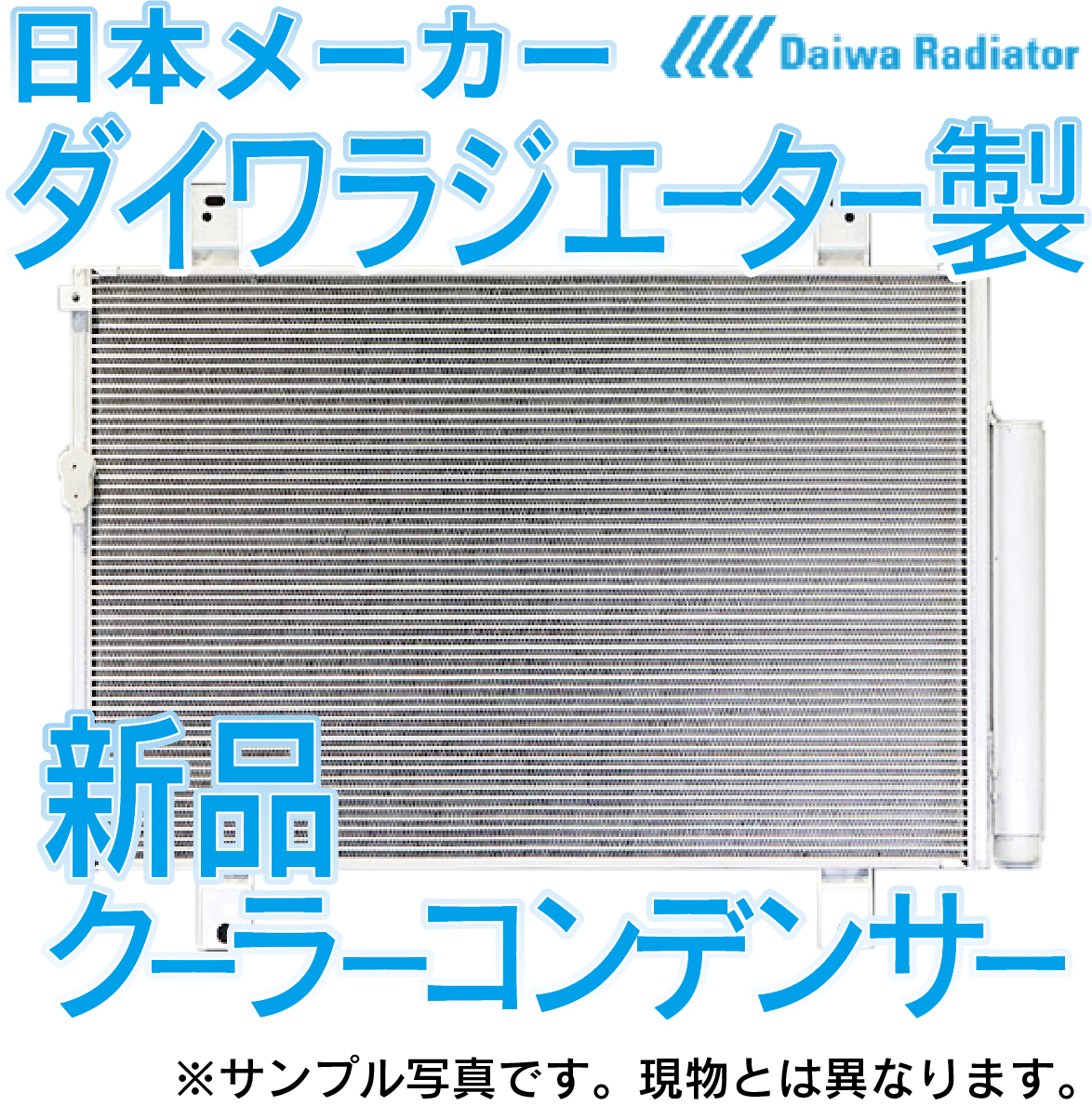 日本メーカー

Daiwa Radiator

ダイワラジエーター製

新品

クーラーコンデンサー

※サンプル写真です。現物とは異なります。